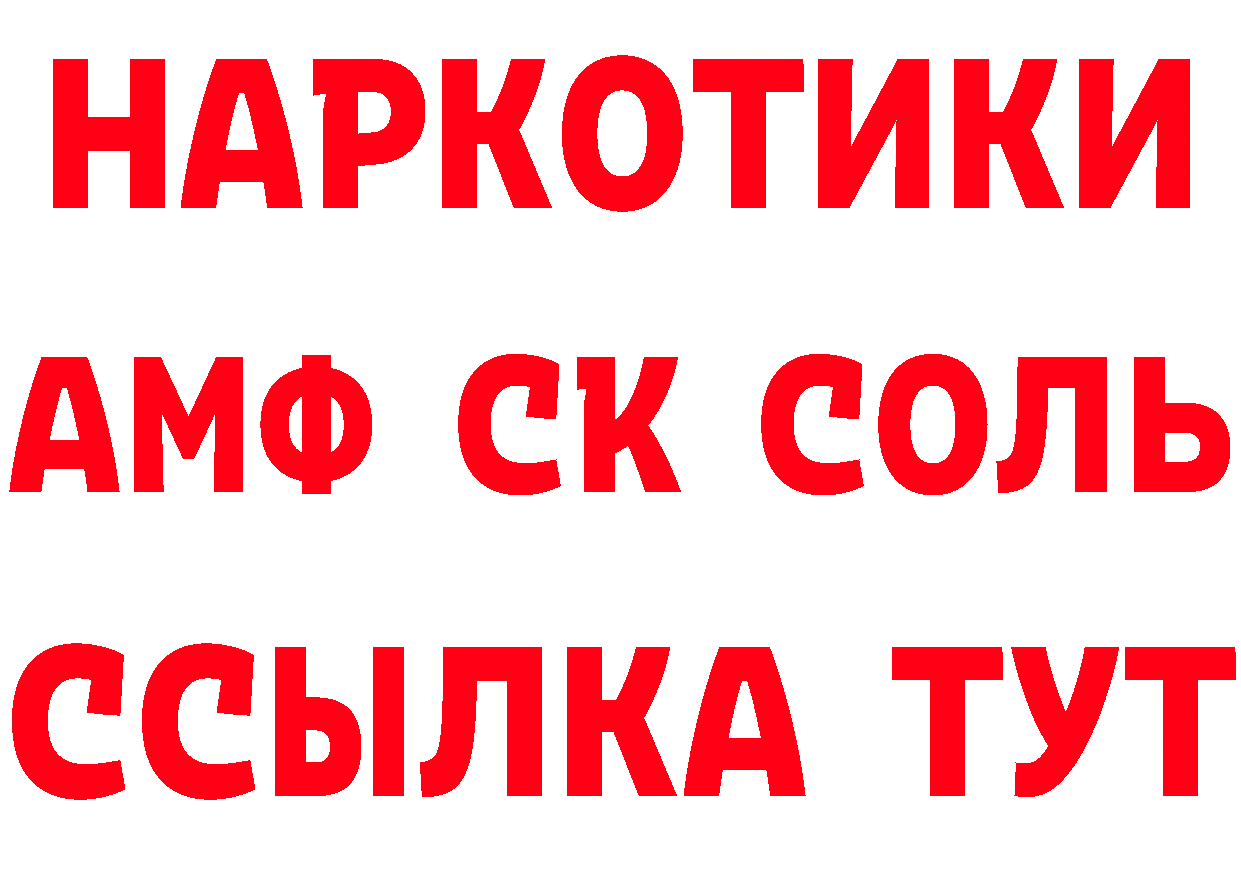 НАРКОТИКИ
АМФ СК СОЛЬ
ССЫЛКА ТУТ